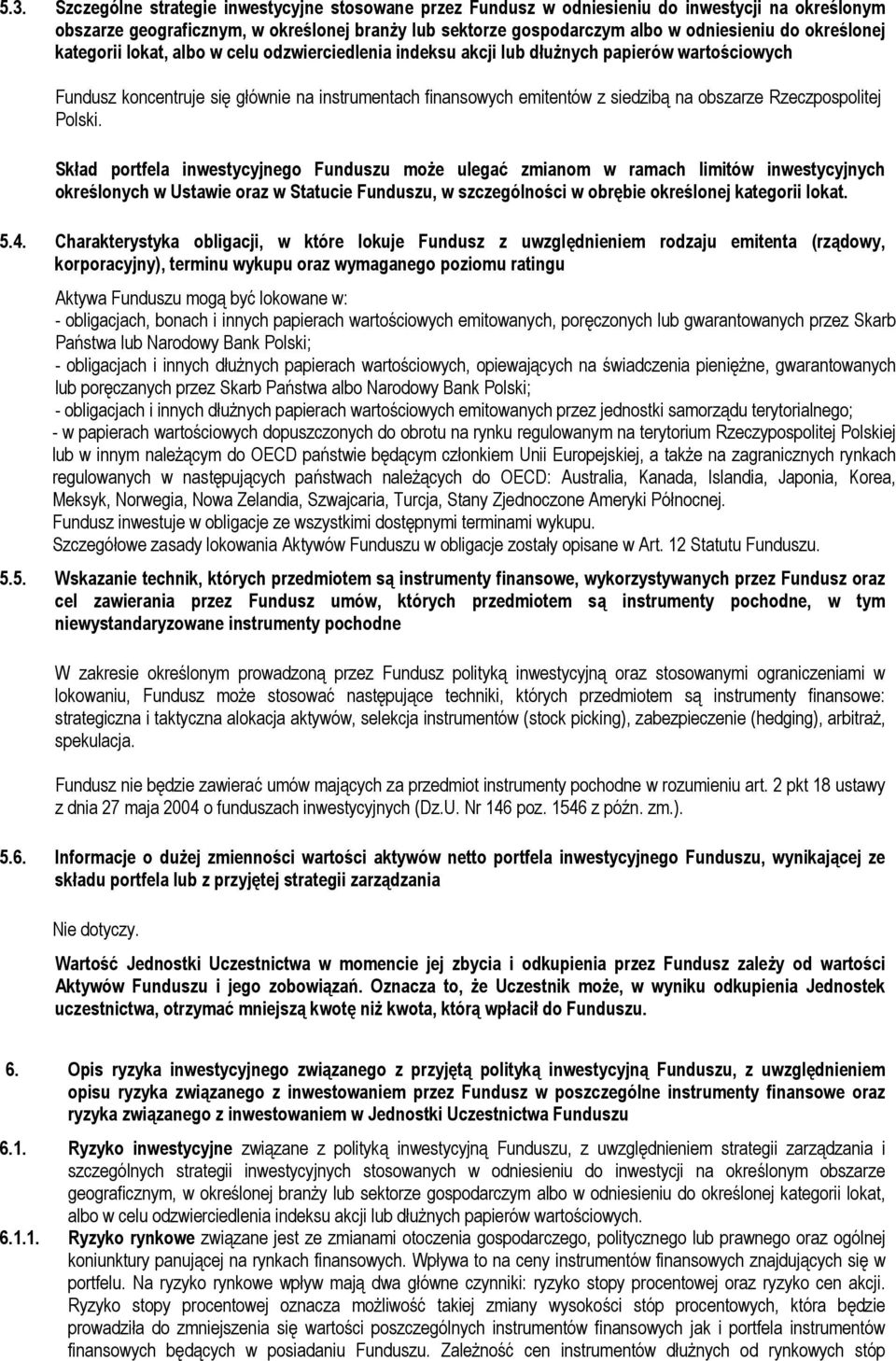 5.3. Szczególne strategie inwestycyjne stosowane przez Fundusz w odniesieniu do inwestycji na określonym obszarze geograficznym, w określonej branży lub sektorze gospodarczym albo w odniesieniu do określonej kategorii lokat, albo w celu odzwierciedlenia indeksu akcji lub dłużnych papierów wartościowych

Fundusz koncentruje się głównie na instrumentach finansowych emitentów z siedzibą na obszarze Rzeczpospolitej Polski.

Skład portfela inwestycyjnego Funduszu może ulegać zmianom w ramach limitów inwestycyjnych określonych w Ustawie oraz w Statucie Funduszu, w szczególności w obrębie określonej kategorii lokat.

5.4. Charakterystyka obligacji, w które lokuje Fundusz z uwzględnieniem rodzaju emitenta (rządowy, korporacyjny), terminu wykupu oraz wymaganego poziomu ratingu

Aktywa Funduszu mogą być lokowane w:
- obligacjach, bonach i innych papierach wartościowych emitowanych, poręczonych lub gwarantowanych przez Skarb Państwa lub Narodowy Bank Polski;
- obligacjach i innych dłużnych papierach wartościowych, opiewających na świadczenia pieniężne, gwarantowanych lub poręczanych przez Skarb Państwa albo Narodowy Bank Polski;
- obligacjach i innych dłużnych papierach wartościowych emitowanych przez jednostki samorządu terytorialnego;
- w papierach wartościowych dopuszczonych do obrotu na rynku regulowanym na terytorium Rzeczypospolitej Polskiej lub w innym należącym do OECD państwie będącym członkiem Unii Europejskiej, a także na zagranicznych rynkach regulowanych w następujących państwach należących do OECD: Australia, Kanada, Islandia, Japonia, Korea, Meksyk, Norwegia, Nowa Zelandia, Szwajcaria, Turcja, Stany Zjednoczone Ameryki Północnej.
Fundusz inwestuje w obligacje ze wszystkimi dostępnymi terminami wykupu.
Szczegółowe zasady lokowania Aktywów Funduszu w obligacje zostały opisane w Art. 12 Statutu Funduszu.

5.5. Wskazanie technik, których przedmiotem są instrumenty finansowe, wykorzystywanych przez Fundusz oraz cel zawierania przez Fundusz umów, których przedmiotem są instrumenty pochodne, w tym niewystandaryzowane instrumenty pochodne

W zakresie określonym prowadzoną przez Fundusz polityką inwestycyjną oraz stosowanymi ograniczeniami w lokowaniu, Fundusz może stosować następujące techniki, których przedmiotem są instrumenty finansowe: strategiczna i taktyczna alokacja aktywów, selekcja instrumentów (stock picking), zabezpieczenie (hedging), arbitraż, spekulacja.

Fundusz nie będzie zawierać umów mających za przedmiot instrumenty pochodne w rozumieniu art. 2 pkt 18 ustawy z dnia 27 maja 2004 o funduszach inwestycyjnych (Dz.U. Nr 146 poz. 1546 z późn. zm.).

5.6. Informacje o dużej zmienności wartości aktywów netto portfela inwestycyjnego Funduszu, wynikającej ze składu portfela lub z przyjętej strategii zarządzania

Nie dotyczy.

Wartość Jednostki Uczestnictwa w momencie jej zbycia i odkupienia przez Fundusz zależy od wartości Aktywów Funduszu i jego zobowiązań. Oznacza to, że Uczestnik może, w wyniku odkupienia Jednostek uczestnictwa, otrzymać mniejszą kwotę niż kwota, którą wpłacił do Funduszu.

6. Opis ryzyka inwestycyjnego związanego z przyjętą polityką inwestycyjną Funduszu, z uwzględnieniem opisu ryzyka związanego z inwestowaniem przez Fundusz w poszczególne instrumenty finansowe oraz ryzyka związanego z inwestowaniem w Jednostki Uczestnictwa Funduszu

6.1. Ryzyko inwestycyjne związane z polityką inwestycyjną Funduszu, z uwzględnieniem strategii zarządzania i szczególnych strategii inwestycyjnych stosowanych w odniesieniu do inwestycji na określonym obszarze geograficznym, w określonej branży lub sektorze gospodarczym albo w odniesieniu do określonej kategorii lokat, albo w celu odzwierciedlenia indeksu akcji lub dłużnych papierów wartościowych.

6.1.1. Ryzyko rynkowe związane jest ze zmianami otoczenia gospodarczego, politycznego lub prawnego oraz ogólnej koniunktury panującej na rynkach finansowych. Wpływa to na ceny instrumentów finansowych znajdujących się w portfelu. Na ryzyko rynkowe wpływ mają dwa główne czynniki: ryzyko stopy procentowej oraz ryzyko cen akcji. Ryzyko stopy procentowej oznacza możliwość takiej zmiany wysokości stóp procentowych, która będzie prowadziła do zmniejszenia się wartości poszczególnych instrumentów finansowych jak i portfela instrumentów finansowych będących w posiadaniu Funduszu. Zależność cen instrumentów dłużnych od rynkowych stóp